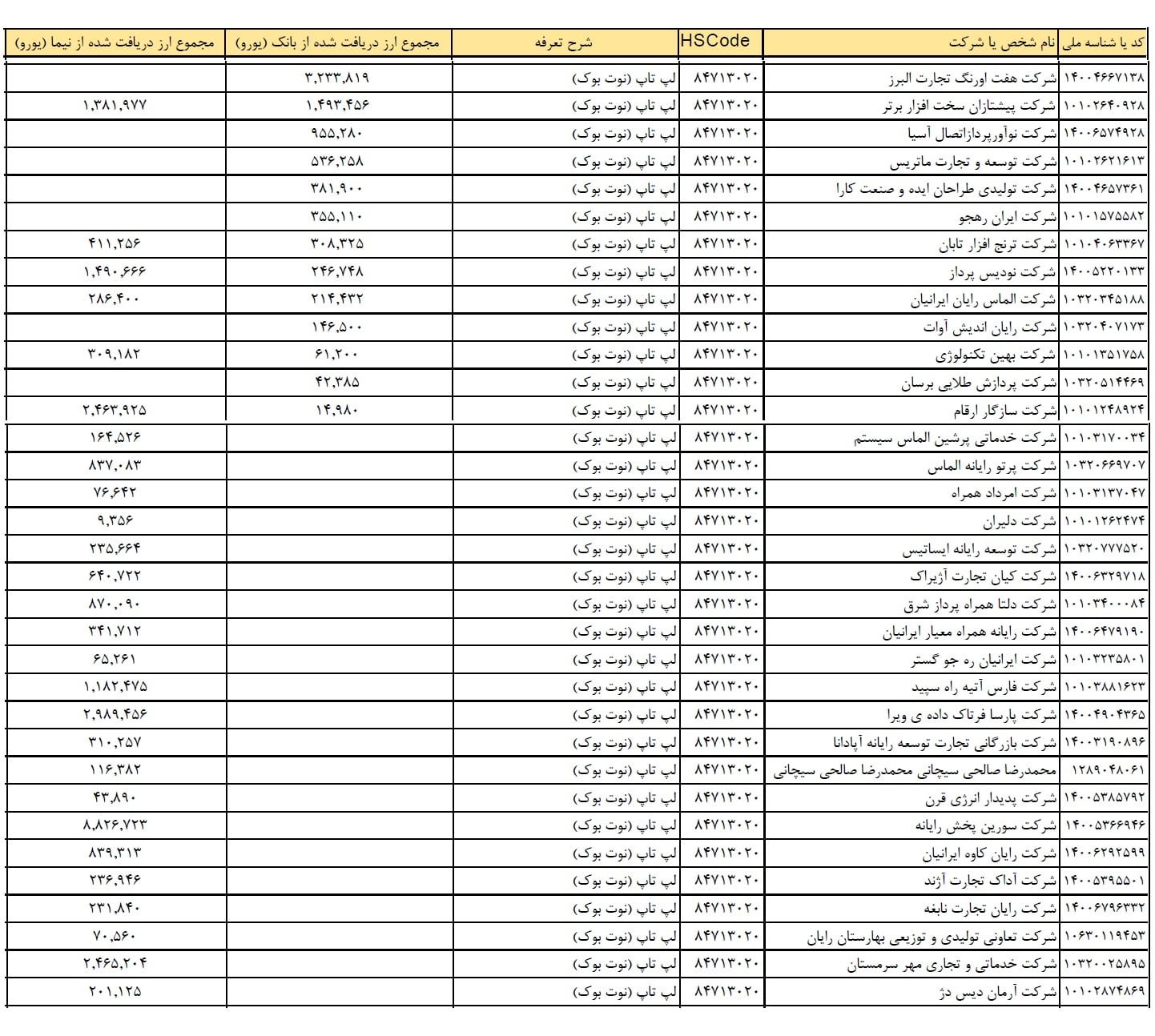 | کد یا شناسه ملی | نام شخص یا شرکت | HSCode | شرح تعرفه | مجموع ارز دریافت شده از بانک (یورو) | مجموع ارز دریافت شده از نیما (یورو) |
|---|---|---|---|---|---|
| ۱۴۰۰۴۶۶۷۱۳۸ | شرکت هفت اورنگ تجارت البرز | ۸۴۷۱۳۰۲۰ | لپ تاپ (نوت بوک) | ۳,۲۳۳,۸۱۹ | |
| ۱۰۱۰۲۶۴۰۹۲۸ | شرکت پیشتازان سخت افزار برتر | ۸۴۷۱۳۰۲۰ | لپ تاپ (نوت بوک) | ۱,۴۹۳,۴۵۶ | ۱,۳۸۱,۹۷۷ |
| ۱۴۰۰۶۵۷۴۹۲۸ | شرکت نوآورپردازاتصال آسیا | ۸۴۷۱۳۰۲۰ | لپ تاپ (نوت بوک) | ۹۵۵,۲۸۰ | |
| ۱۰۱۰۲۶۲۱۶۱۳ | شرکت توسعه و تجارت ماتریس | ۸۴۷۱۳۰۲۰ | لپ تاپ (نوت بوک) | ۵۳۶,۲۵۸ | |
| ۱۴۰۰۴۶۵۷۳۶۱ | شرکت تولیدی طراحان ایده و صنعت کارا | ۸۴۷۱۳۰۲۰ | لپ تاپ (نوت بوک) | ۳۸۱,۹۰۰ | |
| ۱۰۱۰۱۵۷۵۵۸۲ | شرکت ایران رهجو | ۸۴۷۱۳۰۲۰ | لپ تاپ (نوت بوک) | ۳۵۵,۱۱۰ | |
| ۱۰۱۰۴۰۶۳۳۶۷ | شرکت ترنج افزار تابان | ۸۴۷۱۳۰۲۰ | لپ تاپ (نوت بوک) | ۳۰۸,۳۲۵ | ۴۱۱,۲۵۶ |
| ۱۴۰۰۵۲۲۰۱۳۳ | شرکت نودیس پرداز | ۸۴۷۱۳۰۲۰ | لپ تاپ (نوت بوک) | ۲۴۶,۷۴۸ | ۱,۴۹۰,۶۶۶ |
| ۱۰۳۲۰۳۴۵۱۸۸ | شرکت الماس رایان ایرانیان | ۸۴۷۱۳۰۲۰ | لپ تاپ (نوت بوک) | ۲۱۴,۴۳۲ | ۲۸۶,۴۰۰ |
| ۱۰۳۲۰۴۰۷۱۷۳ | شرکت رایان اندیش آوات | ۸۴۷۱۳۰۲۰ | لپ تاپ (نوت بوک) | ۱۴۶,۵۰۰ | |
| ۱۰۱۰۱۳۵۱۷۵۸ | شرکت بهین تکنولوژی | ۸۴۷۱۳۰۲۰ | لپ تاپ (نوت بوک) | ۶۱,۲۰۰ | ۳۰۹,۱۸۲ |
| ۱۰۳۲۰۵۱۴۴۶۹ | شرکت پردازش طلایی برسان | ۸۴۷۱۳۰۲۰ | لپ تاپ (نوت بوک) | ۴۲,۳۸۵ | |
| ۱۰۱۰۱۲۴۸۹۲۴ | شرکت سازگار ارقام | ۸۴۷۱۳۰۲۰ | لپ تاپ (نوت بوک) | ۱۴,۹۸۰ | ۲,۴۶۳,۹۲۵ |
| ۱۰۱۰۳۱۷۰۰۳۴ | شرکت خدماتی پرشین الماس سیستم | ۸۴۷۱۳۰۲۰ | لپ تاپ (نوت بوک) | | ۱۶۴,۵۲۶ |
| ۱۰۳۲۰۶۶۹۷۰۷ | شرکت پرتو رایانه الماس | ۸۴۷۱۳۰۲۰ | لپ تاپ (نوت بوک) | | ۸۳۷,۰۸۳ |
| ۱۰۱۰۳۱۳۷۰۴۷ | شرکت امرداد همراه | ۸۴۷۱۳۰۲۰ | لپ تاپ (نوت بوک) | | ۷۶,۶۴۲ |
| ۱۰۱۰۱۲۶۲۴۷۴ | شرکت دلیران | ۸۴۷۱۳۰۲۰ | لپ تاپ (نوت بوک) | | ۹,۳۵۶ |
| ۱۰۳۲۰۷۷۷۵۲۰ | شرکت توسعه رایانه ایساتیس | ۸۴۷۱۳۰۲۰ | لپ تاپ (نوت بوک) | | ۲۳۵,۶۶۴ |
| ۱۴۰۰۶۳۲۹۷۱۸ | شرکت کیان تجارت آژیراک | ۸۴۷۱۳۰۲۰ | لپ تاپ (نوت بوک) | | ۶۴۰,۷۲۲ |
| ۱۰۱۰۳۴۰۰۰۸۴ | شرکت دلتا همراه پرداز شرق | ۸۴۷۱۳۰۲۰ | لپ تاپ (نوت بوک) | | ۸۷۰,۰۹۰ |
| ۱۴۰۰۶۴۷۹۱۹۰ | شرکت رایانه همراه معیار ایرانیان | ۸۴۷۱۳۰۲۰ | لپ تاپ (نوت بوک) | | ۳۴۱,۷۱۲ |
| ۱۰۱۰۳۲۳۵۸۰۱ | شرکت ایرانیان ره جو گستر | ۸۴۷۱۳۰۲۰ | لپ تاپ (نوت بوک) | | ۶۵,۲۶۱ |
| ۱۰۱۰۳۸۸۱۶۲۳ | شرکت فارس آتیه راه سپید | ۸۴۷۱۳۰۲۰ | لپ تاپ (نوت بوک) | | ۱,۱۸۲,۴۷۵ |
| ۱۴۰۰۴۹۰۴۳۶۵ | شرکت پارسا فرتاک داده ی ویرا | ۸۴۷۱۳۰۲۰ | لپ تاپ (نوت بوک) | | ۲,۹۸۹,۴۵۶ |
| ۱۴۰۰۳۱۹۰۸۹۶ | شرکت بازرگانی تجارت توسعه رایانه آپادانا | ۸۴۷۱۳۰۲۰ | لپ تاپ (نوت بوک) | | ۳۱۰,۲۵۷ |
| ۱۲۸۹۰۴۸۰۶۱ | محمدرضا صالحی سیچانی محمدرضا صالحی سیچانی | ۸۴۷۱۳۰۲۰ | لپ تاپ (نوت بوک) | | ۱۱۶,۳۸۲ |
| ۱۴۰۰۵۳۸۵۷۹۲ | شرکت پدیدار انرژی قرن | ۸۴۷۱۳۰۲۰ | لپ تاپ (نوت بوک) | | ۴۳,۸۹۰ |
| ۱۴۰۰۵۳۶۶۹۴۶ | شرکت سورین پخش رایانه | ۸۴۷۱۳۰۲۰ | لپ تاپ (نوت بوک) | | ۸,۸۲۶,۷۲۳ |
| ۱۴۰۰۶۲۹۲۵۹۹ | شرکت رایان کاوه ایرانیان | ۸۴۷۱۳۰۲۰ | لپ تاپ (نوت بوک) | | ۸۳۹,۳۱۳ |
| ۱۴۰۰۵۳۹۵۵۰۱ | شرکت آداک تجارت آژند | ۸۴۷۱۳۰۲۰ | لپ تاپ (نوت بوک) | | ۲۳۶,۹۴۶ |
| ۱۴۰۰۶۷۹۶۳۳۲ | شرکت رایان تجارت نابغه | ۸۴۷۱۳۰۲۰ | لپ تاپ (نوت بوک) | | ۲۳۱,۸۴۰ |
| ۱۰۶۳۰۱۱۹۴۵۳ | شرکت تعاونی تولیدی و توزیعی بهارستان رایان | ۸۴۷۱۳۰۲۰ | لپ تاپ (نوت بوک) | | ۷۰,۵۶۰ |
| ۱۰۳۲۰۰۲۵۸۹۵ | شرکت خدماتی و تجاری مهر سرمستان | ۸۴۷۱۳۰۲۰ | لپ تاپ (نوت بوک) | | ۲,۴۶۵,۲۰۴ |
| ۱۰۱۰۲۸۷۴۸۶۹ | شرکت آرمان دیس دژ | ۸۴۷۱۳۰۲۰ | لپ تاپ (نوت بوک) | | ۲۰۱,۱۲۵ |